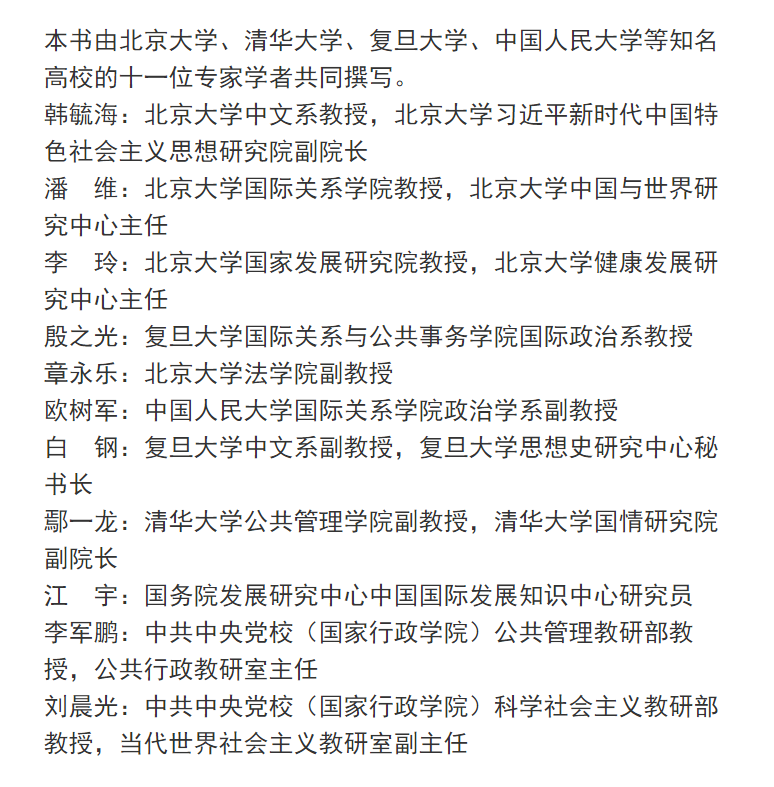 本书由北京大学、清华大学、复旦大学、中国人民大学等知名高校的十一位专家学者共同撰写。

韩毓海：北京大学中文系教授，北京大学习近平新时代中国特色社会主义思想研究院副院长

潘　维：北京大学国际关系学院教授，北京大学中国与世界研究中心主任

李　玲：北京大学国家发展研究院教授，北京大学健康发展研究中心主任

殷之光：复旦大学国际关系与公共事务学院国际政治系教授

章永乐：北京大学法学院副教授

欧树军：中国人民大学国际关系学院政治学系副教授

白　钢：复旦大学中文系副教授，复旦大学思想史研究中心秘书长

鄢一龙：清华大学公共管理学院副教授，清华大学国情研究院副院长

江　宇：国务院发展研究中心中国国际发展知识中心研究员

李军鹏：中共中央党校（国家行政学院）公共管理教研部教授，公共行政教研室主任

刘晨光：中共中央党校（国家行政学院）科学社会主义教研部教授，当代世界社会主义教研室副主任